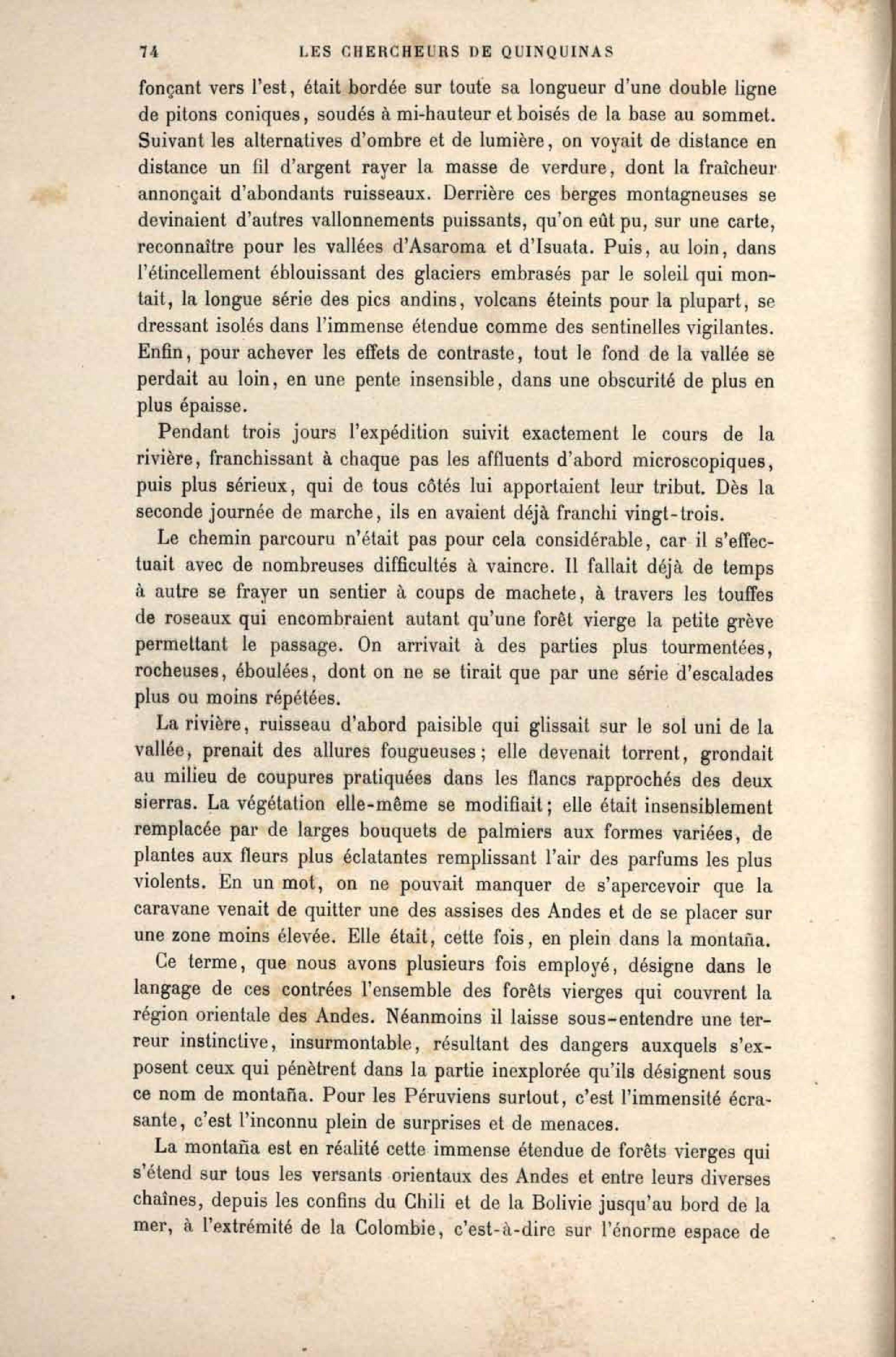 74 LES CHERCHEURS DE QUINQUINAS

fonçant vers l'est, était bordée sur toute sa longueur d'une double ligne de pitons coniques, soudés à mi-hauteur et boisés de la base au sommet. Suivant les alternatives d'ombre et de lumière, on voyait de distance en distance un fil d'argent rayer la masse de verdure, dont la fraîcheur annonçait d'abondants ruisseaux. Derrière ces berges montagneuses se devinaient d'autres vallonnements puissants, qu'on eût pu, sur une carte, reconnaître pour les vallées d'Asaroma et d'Isuata. Puis, au loin, dans l'étincellement éblouissant des glaciers embrasés par le soleil qui montait, la longue série des pics andins, volcans éteints pour la plupart, se dressant isolés dans l'immense étendue comme des sentinelles vigilantes. Enfin, pour achever les effets de contraste, tout le fond de la vallée se perdait au loin, en une pente insensible, dans une obscurité de plus en plus épaisse.

Pendant trois jours l'expédition suivit exactement le cours de la rivière, franchissant à chaque pas les affluents d'abord microscopiques, puis plus sérieux, qui de tous côtés lui apportaient leur tribut. Dès la seconde journée de marche, ils en avaient déjà franchi vingt-trois.

Le chemin parcouru n'était pas pour cela considérable, car il s'effectuait avec de nombreuses difficultés à vaincre. Il fallait déjà de temps à autre se frayer un sentier à coups de machete, à travers les touffes de roseaux qui encombraient autant qu'une forêt vierge la petite grève permettant le passage. On arrivait à des parties plus tourmentées, rocheuses, éboulées, dont on ne se tirait que par une série d'escalades plus ou moins répétées.

La rivière, ruisseau d'abord paisible qui glissait sur le sol uni de la vallée, prenait des allures fougueuses; elle devenait torrent, grondait au milieu de coupures pratiquées dans les flancs rapprochés des deux sierras. La végétation elle-même se modifiait; elle était insensiblement remplacée par de larges bouquets de palmiers aux formes variées, de plantes aux fleurs plus éclatantes remplissant l'air des parfums les plus violents. En un mot, on ne pouvait manquer de s'apercevoir que la caravane venait de quitter une des assises des Andes et de se placer sur une zone moins élevée. Elle était, cette fois, en plein dans la montaña.

Ce terme, que nous avons plusieurs fois employé, désigne dans le langage de ces contrées l'ensemble des forêts vierges qui couvrent la région orientale des Andes. Néanmoins il laisse sous-entendre une terreur instinctive, insurmontable, résultant des dangers auxquels s'exposent ceux qui pénètrent dans la partie inexplorée qu'ils désignent sous ce nom de montaña. Pour les Péruviens surtout, c'est l'immensité écrasante, c'est l'inconnu plein de surprises et de menaces.

La montaña est en réalité cette immense étendue de forêts vierges qui s'étend sur tous les versants orientaux des Andes et entre leurs diverses chaînes, depuis les confins du Chili et de la Bolivie jusqu'au bord de la mer, à l'extrémité de la Colombie, c'est-à-dire sur l'énorme espace de